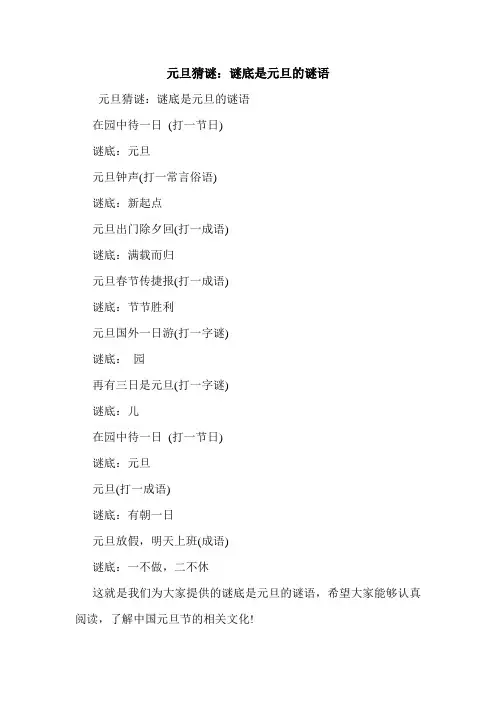 元旦猜谜：谜底是元旦的谜语

元旦猜谜：谜底是元旦的谜语

在园中待一日 (打一节日)

谜底：元旦

元旦钟声(打一常言俗语)

谜底：新起点

元旦出门除夕回(打一成语)

谜底：满载而归

元旦春节传捷报(打一成语)

谜底：节节胜利

元旦国外一日游(打一字谜)

谜底： 园

再有三日是元旦(打一字谜)

谜底：儿

在园中待一日 (打一节日)

谜底：元旦

元旦(打一成语)

谜底：有朝一日

元旦放假，明天上班(成语)

谜底：一不做，二不休

这就是我们为大家提供的谜底是元旦的谜语，希望大家能够认真阅读，了解中国元旦节的相关文化!